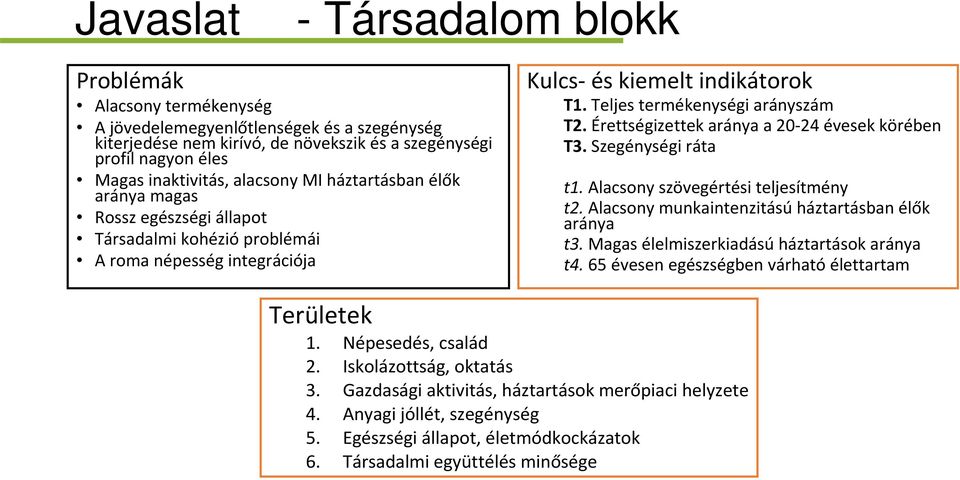 Javaslat - Társadalom blokk

Problémák
• Alacsony termékenység
• A jövedelemegyenlőtlenségek és a szegénység kiterjedése nem kirívó, de növekszik és a szegénységi profil nagyon éles
• Magas inaktivitás, alacsony MI háztartásban élők aránya magas
• Rossz egészségi állapot
• Társadalmi kohézió problémái
• A roma népesség integrációja

Kulcs- és kiemelt indikátorok
T1. Teljes termékenységi arányszám
T2. Érettségizettek aránya a 20-24 évesek körében
T3. Szegénységi ráta

t1. Alacsony szövegértési teljesítmény
t2. Alacsony munkaintenzitású háztartásban élők aránya
t3. Magas élelmiszerkiadású háztartások aránya
t4. 65 évesen egészségben várható élettartam

Területek
1. Népesedés, család
2. Iskolázottság, oktatás
3. Gazdasági aktivitás, háztartások merőpiaci helyzete
4. Anyagi jóllét, szegénység
5. Egészségi állapot, életmódkockázatok
6. Társadalmi együttélés minősége